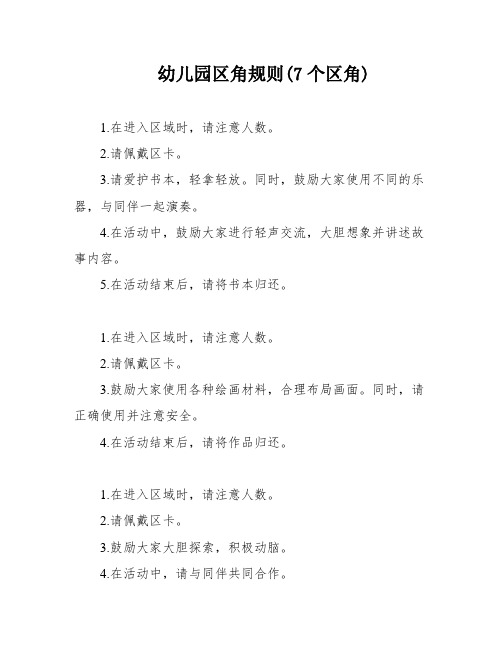 幼儿园区角规则(7 个区角)

1.在进入区域时，请注意人数。

2.请佩戴区卡。

3.请爱护书本，轻拿轻放。同时，鼓励大家使用不同的乐器，与同伴一起演奏。

4.在活动中，鼓励大家进行轻声交流，大胆想象并讲述故事内容。

5.在活动结束后，请将书本归还。

1.在进入区域时，请注意人数。

2.请佩戴区卡。

3.鼓励大家使用各种绘画材料，合理布局画面。同时，请正确使用并注意安全。

4.在活动结束后，请将作品归还。

1.在进入区域时，请注意人数。

2.请佩戴区卡。

3.鼓励大家大胆探索，积极动脑。

4.在活动中，请与同伴共同合作。